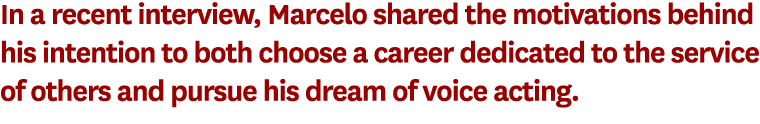 In a recent interview, Marcelo shared the motivations behind his intention to both choose a career dedicated to the service of others and pursue his dream of voice acting.